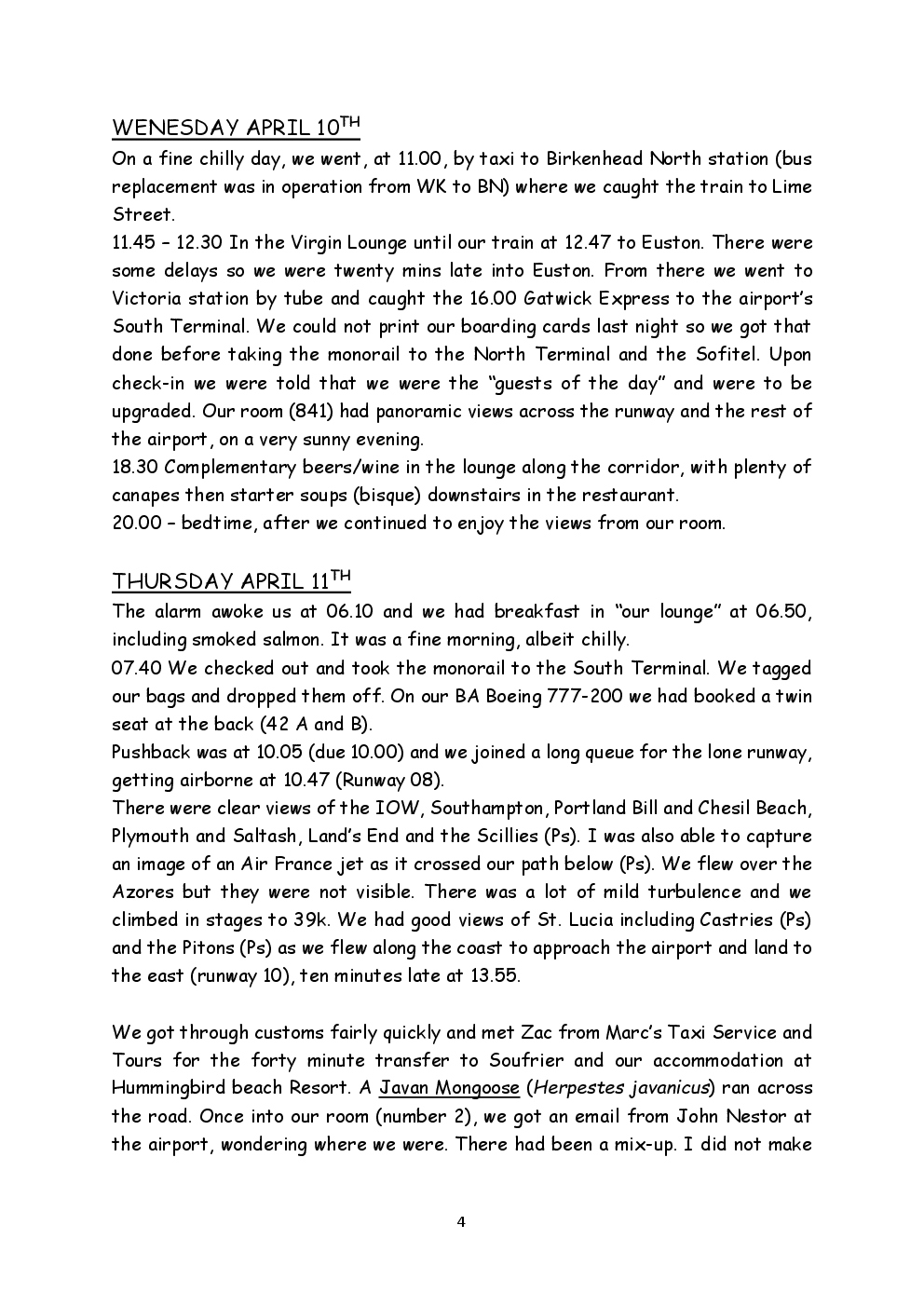 WENESDAY APRIL 10$^{TH}$

On a fine chilly day, we went, at 11.00, by taxi to Birkenhead North station (bus replacement was in operation from WK to BN) where we caught the train to Lime Street.

11.45 – 12.30 In the Virgin Lounge until our train at 12.47 to Euston. There were some delays so we were twenty mins late into Euston. From there we went to Victoria station by tube and caught the 16.00 Gatwick Express to the airport's South Terminal. We could not print our boarding cards last night so we got that done before taking the monorail to the North Terminal and the Sofitel. Upon check-in we were told that we were the "guests of the day" and were to be upgraded. Our room (841) had panoramic views across the runway and the rest of the airport, on a very sunny evening.

18.30 Complementary beers/wine in the lounge along the corridor, with plenty of canapes then starter soups (bisque) downstairs in the restaurant.

20.00 – bedtime, after we continued to enjoy the views from our room.

THURSDAY APRIL 11$^{TH}$

The alarm awoke us at 06.10 and we had breakfast in "our lounge" at 06.50, including smoked salmon. It was a fine morning, albeit chilly.

07.40 We checked out and took the monorail to the South Terminal. We tagged our bags and dropped them off. On our BA Boeing 777-200 we had booked a twin seat at the back (42 A and B).

Pushback was at 10.05 (due 10.00) and we joined a long queue for the lone runway, getting airborne at 10.47 (Runway 08).

There were clear views of the IOW, Southampton, Portland Bill and Chesil Beach, Plymouth and Saltash, Land's End and the Scillies (Ps). I was also able to capture an image of an Air France jet as it crossed our path below (Ps). We flew over the Azores but they were not visible. There was a lot of mild turbulence and we climbed in stages to 39k. We had good views of St. Lucia including Castries (Ps) and the Pitons (Ps) as we flew along the coast to approach the airport and land to the east (runway 10), ten minutes late at 13.55.

We got through customs fairly quickly and met Zac from Marc's Taxi Service and Tours for the forty minute transfer to Soufrier and our accommodation at Hummingbird beach Resort. A Javan Mongoose (Herpestes javanicus) ran across the road. Once into our room (number 2), we got an email from John Nestor at the airport, wondering where we were. There had been a mix-up. I did not make

4